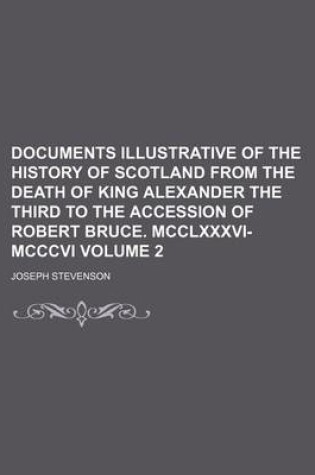 DOCUMENTS ILLUSTRATIVE OF THE HISTORY OF SCOTLAND FROM THE DEATH OF KING ALEXANDER THE THIRD TO THE ACCESSION OF ROBERT BRUCE. MCCLXXXVI-MCCCVI VOLUME 2

JOSEPH STEVENSON